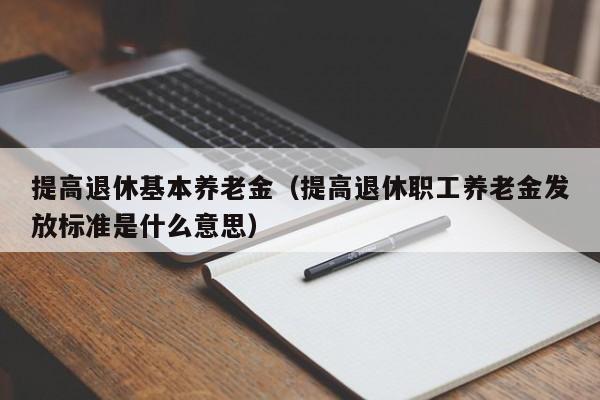 提高退休基本养老金（提高退休职工养老金发放标准是什么意思）